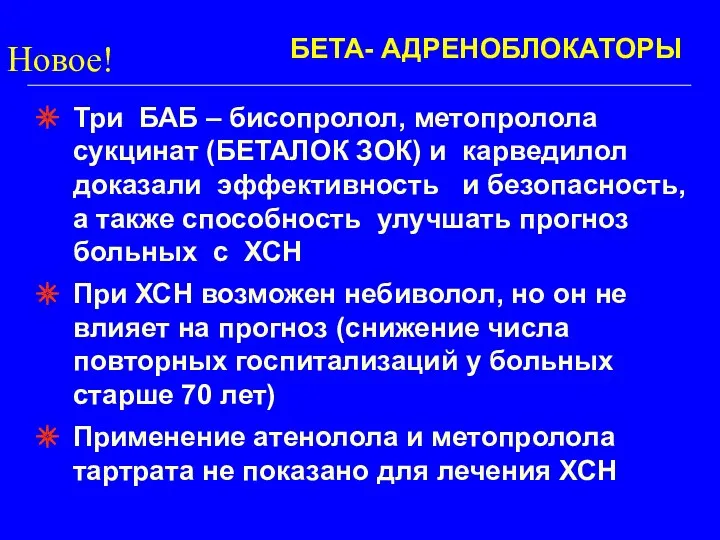 Новое!

БЕТА- АДРЕНОБЛОКАТОРЫ

Три БАБ – бисопролол, метопролола сукцинат (БЕТАЛОК ЗОК) и карведилол доказали эффективность и безопасность, а также способность улучшать прогноз больных с ХСН

При ХСН возможен небиволол, но он не влияет на прогноз (снижение числа повторных госпитализаций у больных старше 70 лет)

Применение атенолола и метопролола тартрата не показано для лечения ХСН